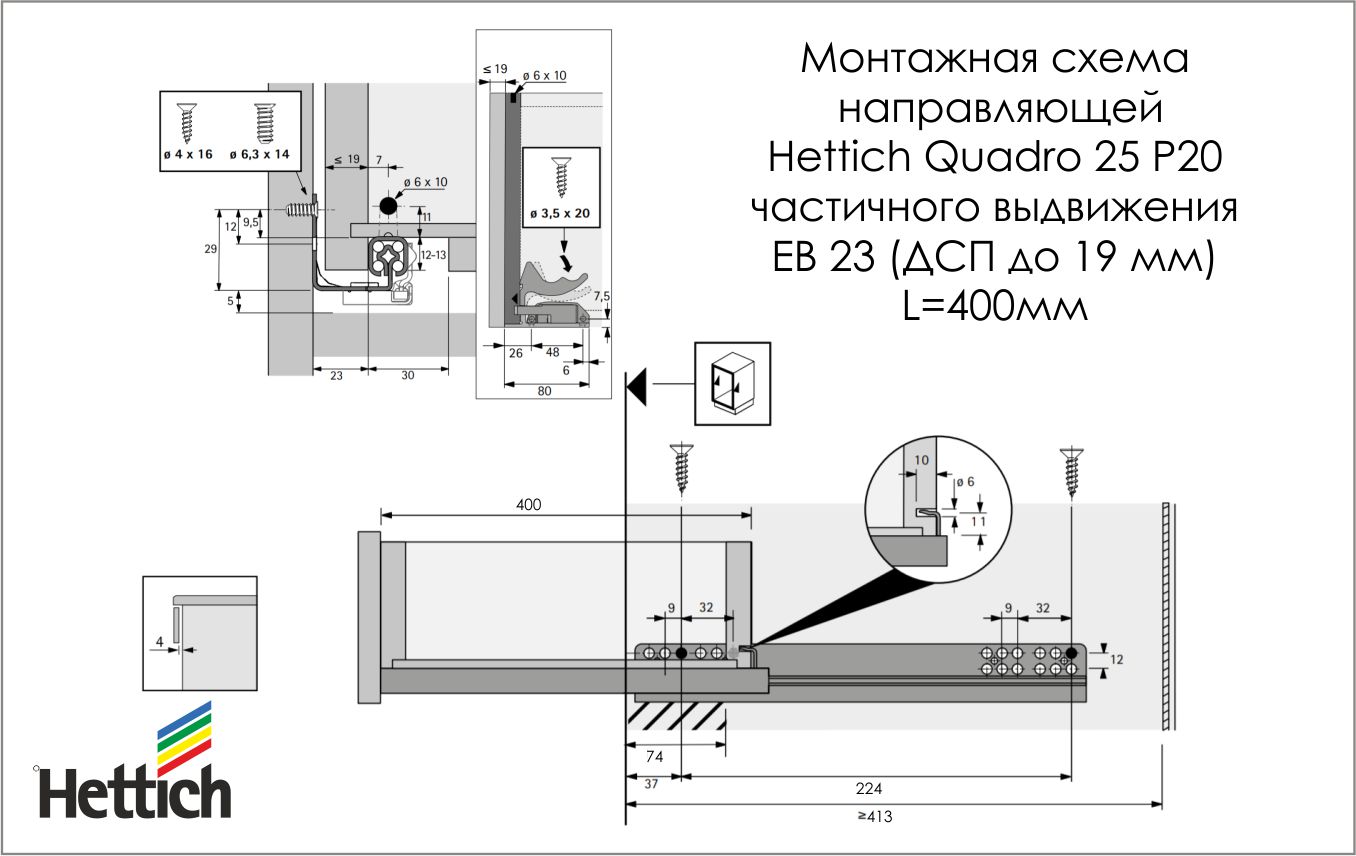 Монтажная схема
направляющей
Hettich Quadro 25 P20
частичного выдвижения
EB 23 (ДСП до 19 мм)
L=400мм

ø 4 x 16
ø 6,3 x 14
≤ 19
7
ø 6 x 10
9,5
12
29
11
12-13
5
23
30

≤ 19
ø 6 x 10
ø 3,5 x 20
7,5
26
48
6
80

400
10
ø 6
11
9
32
9
32
12
4
74
37
224
≥413

Hettich